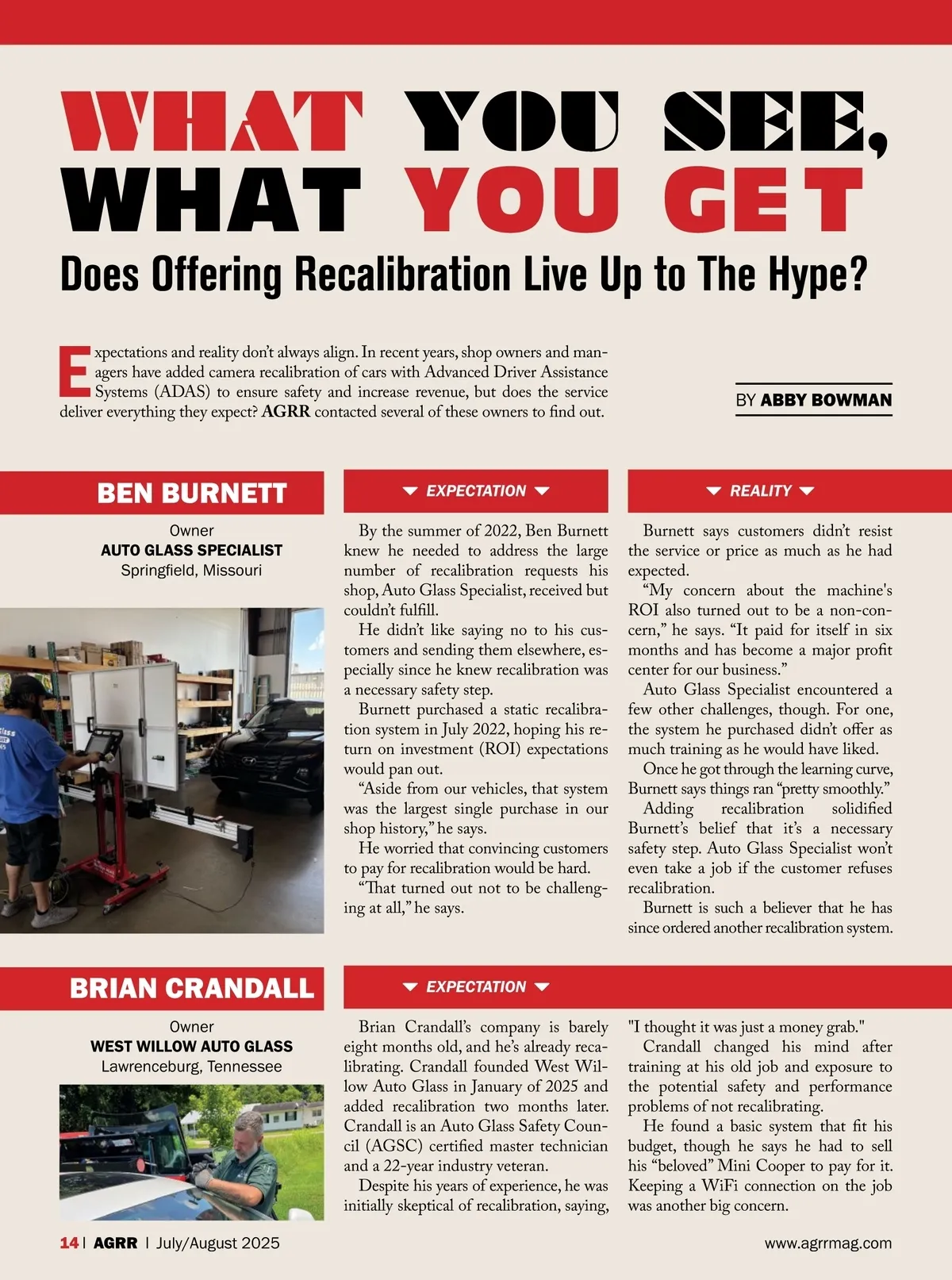 WHAT YOU SEE, WHAT YOU GET

Does Offering Recalibration Live Up to The Hype?

Expectations and reality don't always align. In recent years, shop owners and managers have added camera recalibration of cars with Advanced Driver Assistance Systems (ADAS) to ensure safety and increase revenue, but does the service deliver everything they expect? AGRR contacted several of these owners to find out.

BY ABBY BOWMAN

BEN BURNETT

Owner
AUTO GLASS SPECIALIST
Springfield, Missouri

EXPECTATION

By the summer of 2022, Ben Burnett knew he needed to address the large number of recalibration requests his shop, Auto Glass Specialist, received but couldn't fulfill.

He didn't like saying no to his customers and sending them elsewhere, especially since he knew recalibration was a necessary safety step.

Burnett purchased a static recalibration system in July 2022, hoping his return on investment (ROI) expectations would pan out.

"Aside from our vehicles, that system was the largest single purchase in our shop history," he says.

He worried that convincing customers to pay for recalibration would be hard.

"That turned out not to be challenging at all," he says.

REALITY

Burnett says customers didn't resist the service or price as much as he had expected.

"My concern about the machine's ROI also turned out to be a non-concern," he says. "It paid for itself in six months and has become a major profit center for our business."

Auto Glass Specialist encountered a few other challenges, though. For one, the system he purchased didn't offer as much training as he would have liked.

Once he got through the learning curve, Burnett says things ran "pretty smoothly."

Adding recalibration solidified Burnett's belief that it's a necessary safety step. Auto Glass Specialist won't even take a job if the customer refuses recalibration.

Burnett is such a believer that he has since ordered another recalibration system.

BRIAN CRANDALL

Owner
WEST WILLOW AUTO GLASS
Lawrenceburg, Tennessee

EXPECTATION

Brian Crandall's company is barely eight months old, and he's already recalibrating. Crandall founded West Willow Auto Glass in January of 2025 and added recalibration two months later. Crandall is an Auto Glass Safety Council (AGSC) certified master technician and a 22-year industry veteran.

Despite his years of experience, he was initially skeptical of recalibration, saying, "I thought it was just a money grab."

Crandall changed his mind after training at his old job and exposure to the potential safety and performance problems of not recalibrating.

He found a basic system that fit his budget, though he says he had to sell his "beloved" Mini Cooper to pay for it. Keeping a WiFi connection on the job was another big concern.

14 | AGRR | July/August 2025
www.agrrmag.com